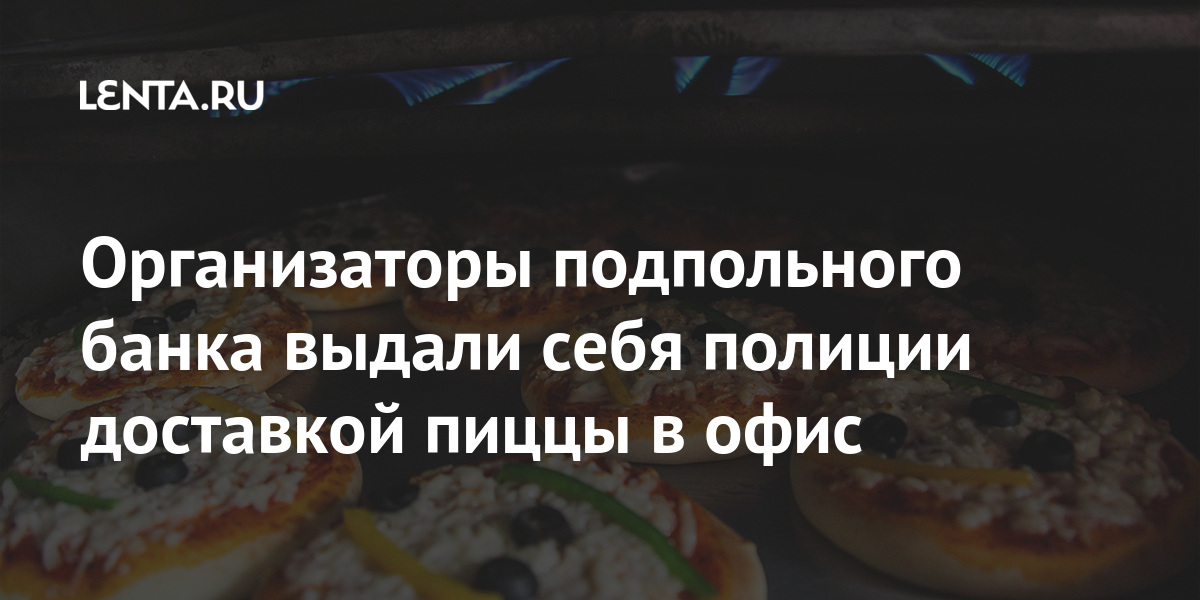 LENTA.RU

Организаторы подпольного банка выдали себя полиции доставкой пиццы в офис